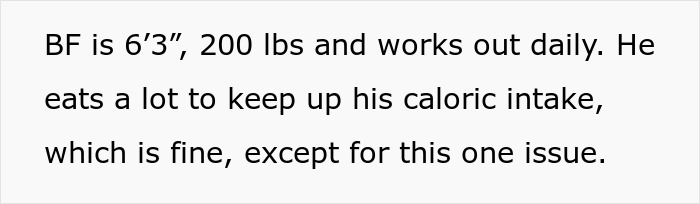 BF is 6’3”, 200 lbs and works out daily. He eats a lot to keep up his caloric intake, which is fine, except for this one issue.